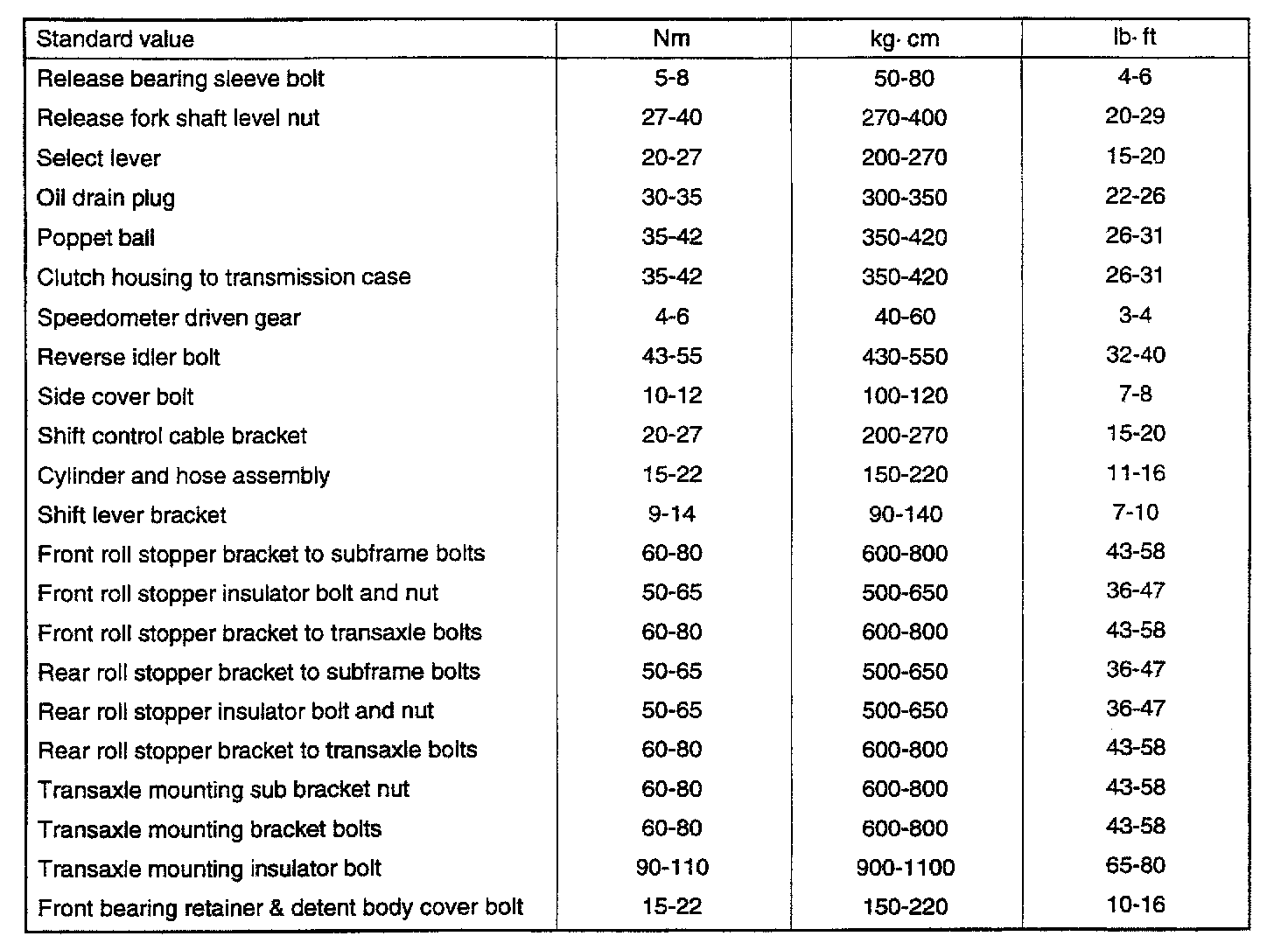 | Standard value | Nm | kg· cm | lb· ft |
|---|---|---|---|
| Release bearing sleeve bolt | 5-8 | 50-80 | 4-6 |
| Release fork shaft level nut | 27-40 | 270-400 | 20-29 |
| Select lever | 20-27 | 200-270 | 15-20 |
| Oil drain plug | 30-35 | 300-350 | 22-26 |
| Poppet ball | 35-42 | 350-420 | 26-31 |
| Clutch housing to transmission case | 35-42 | 350-420 | 26-31 |
| Speedometer driven gear | 4-6 | 40-60 | 3-4 |
| Reverse idler bolt | 43-55 | 430-550 | 32-40 |
| Side cover bolt | 10-12 | 100-120 | 7-8 |
| Shift control cable bracket | 20-27 | 200-270 | 15-20 |
| Cylinder and hose assembly | 15-22 | 150-220 | 11-16 |
| Shift lever bracket | 9-14 | 90-140 | 7-10 |
| Front roll stopper bracket to subframe bolts | 60-80 | 600-800 | 43-58 |
| Front roll stopper insulator bolt and nut | 50-65 | 500-650 | 36-47 |
| Front roll stopper bracket to transaxle bolts | 60-80 | 600-800 | 43-58 |
| Rear roll stopper bracket to subframe bolts | 50-65 | 500-650 | 36-47 |
| Rear roll stopper insulator bolt and nut | 50-65 | 500-650 | 36-47 |
| Rear roll stopper bracket to transaxle bolts | 60-80 | 600-800 | 43-58 |
| Transaxle mounting sub bracket nut | 60-80 | 600-800 | 43-58 |
| Transaxle mounting bracket bolts | 60-80 | 600-800 | 43-58 |
| Transaxle mounting insulator bolt | 90-110 | 900-1100 | 65-80 |
| Front bearing retainer & detent body cover bolt | 15-22 | 150-220 | 10-16 |